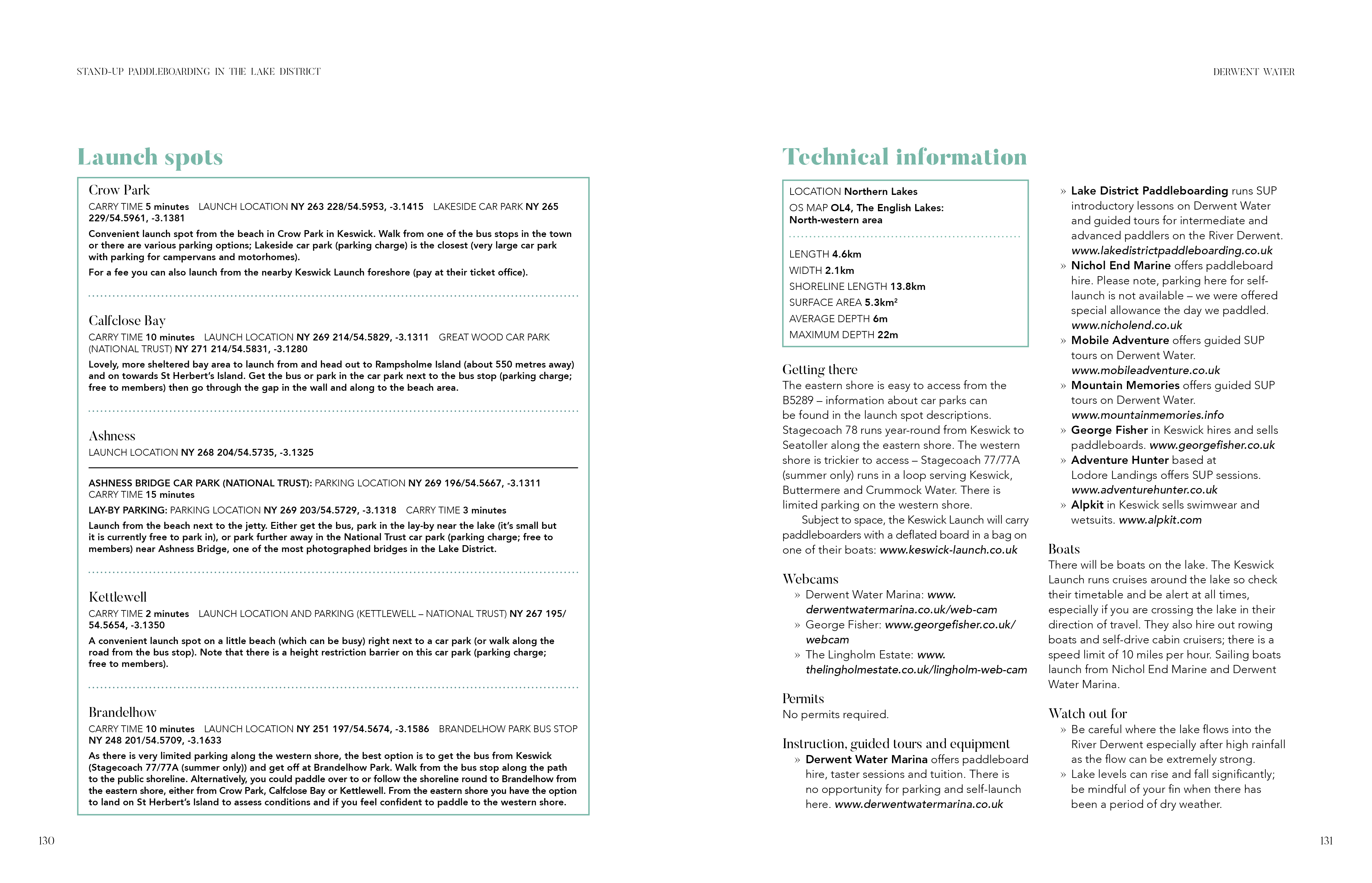 STAND-UP PADDLEBOARDING IN THE LAKE DISTRICT

Launch spots

Crow Park
CARRY TIME 5 minutes LAUNCH LOCATION NY 263 228/54.5953, -3.1415 LAKESIDE CAR PARK NY 265 229/54.5961, -3.1381

Convenient launch spot from the beach in Crow Park in Keswick. Walk from one of the bus stops in the town or there are various parking options; Lakeside car park (parking charge) is the closest (very large car park with parking for campervans and motorhomes).

For a fee you can also launch from the nearby Keswick Launch foreshore (pay at their ticket office).

Calfclose Bay
CARRY TIME 10 minutes LAUNCH LOCATION NY 269 214/54.5829, -3.1311 GREAT WOOD CAR PARK (NATIONAL TRUST) NY 271 214/54.5831, -3.1280

Lovely, more sheltered bay area to launch from and head out to Rampsholme Island (about 550 metres away) and on towards St Herbert's Island. Get the bus or park in the car park next to the bus stop (parking charge; free to members) then go through the gap in the wall and along to the beach area.

Ashness
LAUNCH LOCATION NY 268 204/54.5735, -3.1325

ASHNESS BRIDGE CAR PARK (NATIONAL TRUST): PARKING LOCATION NY 269 196/54.5667, -3.1311 CARRY TIME 15 minutes

LAY-BY PARKING: PARKING LOCATION NY 269 203/54.5729, -3.1318 CARRY TIME 3 minutes

Launch from the beach next to the jetty. Either get the bus, park in the lay-by near the lake (it's small but it is currently free to park in), or park further away in the National Trust car park (parking charge; free to members) near Ashness Bridge, one of the most photographed bridges in the Lake District.

Kettlewell
CARRY TIME 2 minutes LAUNCH LOCATION AND PARKING (KETTLEWELL – NATIONAL TRUST) NY 267 195/ 54.5654, -3.1350

A convenient launch spot on a little beach (which can be busy) right next to a car park (or walk along the road from the bus stop). Note that there is a height restriction barrier on this car park (parking charge; free to members).

Brandelhow
CARRY TIME 10 minutes LAUNCH LOCATION NY 251 197/54.5674, -3.1586 BRANDELHOW PARK BUS STOP NY 248 201/54.5709, -3.1633

As there is very limited parking along the western shore, the best option is to get the bus from Keswick (Stagecoach 77/77A (summer only)) and get off at Brandelhow Park. Walk from the bus stop along the path to the public shoreline. Alternatively, you could paddle over to or follow the shoreline round to Brandelhow from the eastern shore, either from Crow Park, Calfclose Bay or Kettlewell. From the eastern shore you have the option to land on St Herbert's Island to assess conditions and if you feel confident to paddle to the western shore.

130

DERWENT WATER

Technical information

LOCATION Northern Lakes
OS MAP OL4, The English Lakes: North-western area

LENGTH 4.6km
WIDTH 2.1km
SHORELINE LENGTH 13.8km
SURFACE AREA 5.3km²
AVERAGE DEPTH 6m
MAXIMUM DEPTH 22m

Getting there
The eastern shore is easy to access from the B5289 – information about car parks can be found in the launch spot descriptions. Stagecoach 78 runs year-round from Keswick to Seatoller along the eastern shore. The western shore is trickier to access – Stagecoach 77/77A (summer only) runs in a loop serving Keswick, Buttermere and Crummock Water. There is limited parking on the western shore.

Subject to space, the Keswick Launch will carry paddleboarders with a deflated board in a bag on one of their boats: www.keswick-launch.co.uk

Webcams
» Derwent Water Marina: www.derwentwatermarina.co.uk/web-cam
» George Fisher: www.georgefisher.co.uk/webcam
» The Lingholm Estate: www.thelingholmestate.co.uk/lingholm-web-cam

Permits
No permits required.

Instruction, guided tours and equipment
» Derwent Water Marina offers paddleboard hire, taster sessions and tuition. There is no opportunity for parking and self-launch here. www.derwentwatermarina.co.uk
» Lake District Paddleboarding runs SUP introductory lessons on Derwent Water and guided tours for intermediate and advanced paddlers on the River Derwent. www.lakedistrictpaddleboarding.co.uk
» Nichol End Marine offers paddleboard hire. Please note, parking here for self-launch is not available – we were offered special allowance the day we paddled. www.nicholend.co.uk
» Mobile Adventure offers guided SUP tours on Derwent Water. www.mobileadventure.co.uk
» Mountain Memories offers guided SUP tours on Derwent Water. www.mountainmemories.info
» George Fisher in Keswick hires and sells paddleboards. www.georgefisher.co.uk
» Adventure Hunter based at Lodore Landings offers SUP sessions. www.adventurehunter.co.uk
» Alpkit in Keswick sells swimwear and wetsuits. www.alpkit.com

Boats
There will be boats on the lake. The Keswick Launch runs cruises around the lake so check their timetable and be alert at all times, especially if you are crossing the lake in their direction of travel. They also hire out rowing boats and self-drive cabin cruisers; there is a speed limit of 10 miles per hour. Sailing boats launch from Nichol End Marine and Derwent Water Marina.

Watch out for
» Be careful where the lake flows into the River Derwent especially after high rainfall as the flow can be extremely strong.
» Lake levels can rise and fall significantly; be mindful of your fin when there has been a period of dry weather.

131